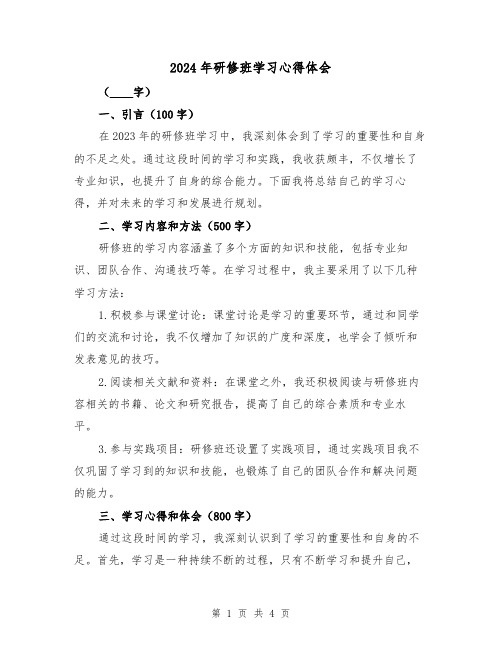 2024年研修班学习心得体会

（____字）

一、引言（100字）

在2023年的研修班学习中，我深刻体会到了学习的重要性和自身的不足之处。通过这段时间的学习和实践，我收获颇丰，不仅增长了专业知识，也提升了自身的综合能力。下面我将总结自己的学习心得，并对未来的学习和发展进行规划。

二、学习内容和方法（500字）

研修班的学习内容涵盖了多个方面的知识和技能，包括专业知识、团队合作、沟通技巧等。在学习过程中，我主要采用了以下几种学习方法：

1.积极参与课堂讨论：课堂讨论是学习的重要环节，通过和同学们的交流和讨论，我不仅增加了知识的广度和深度，也学会了倾听和发表意见的技巧。

2.阅读相关文献和资料：在课堂之外，我还积极阅读与研修班内容相关的书籍、论文和研究报告，提高了自己的综合素质和专业水平。

3.参与实践项目：研修班还设置了实践项目，通过实践项目我不仅巩固了学习到的知识和技能，也锻炼了自己的团队合作和解决问题的能力。

三、学习心得和体会（800字）

通过这段时间的学习，我深刻认识到了学习的重要性和自身的不足。首先，学习是一种持续不断的过程，只有不断学习和提升自己，

第 1 页 共 4 页